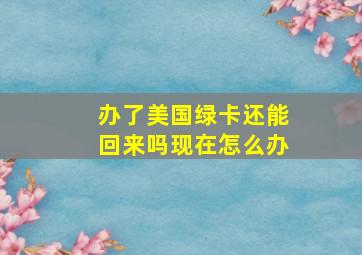 办了美国绿卡还能回来吗现在怎么办